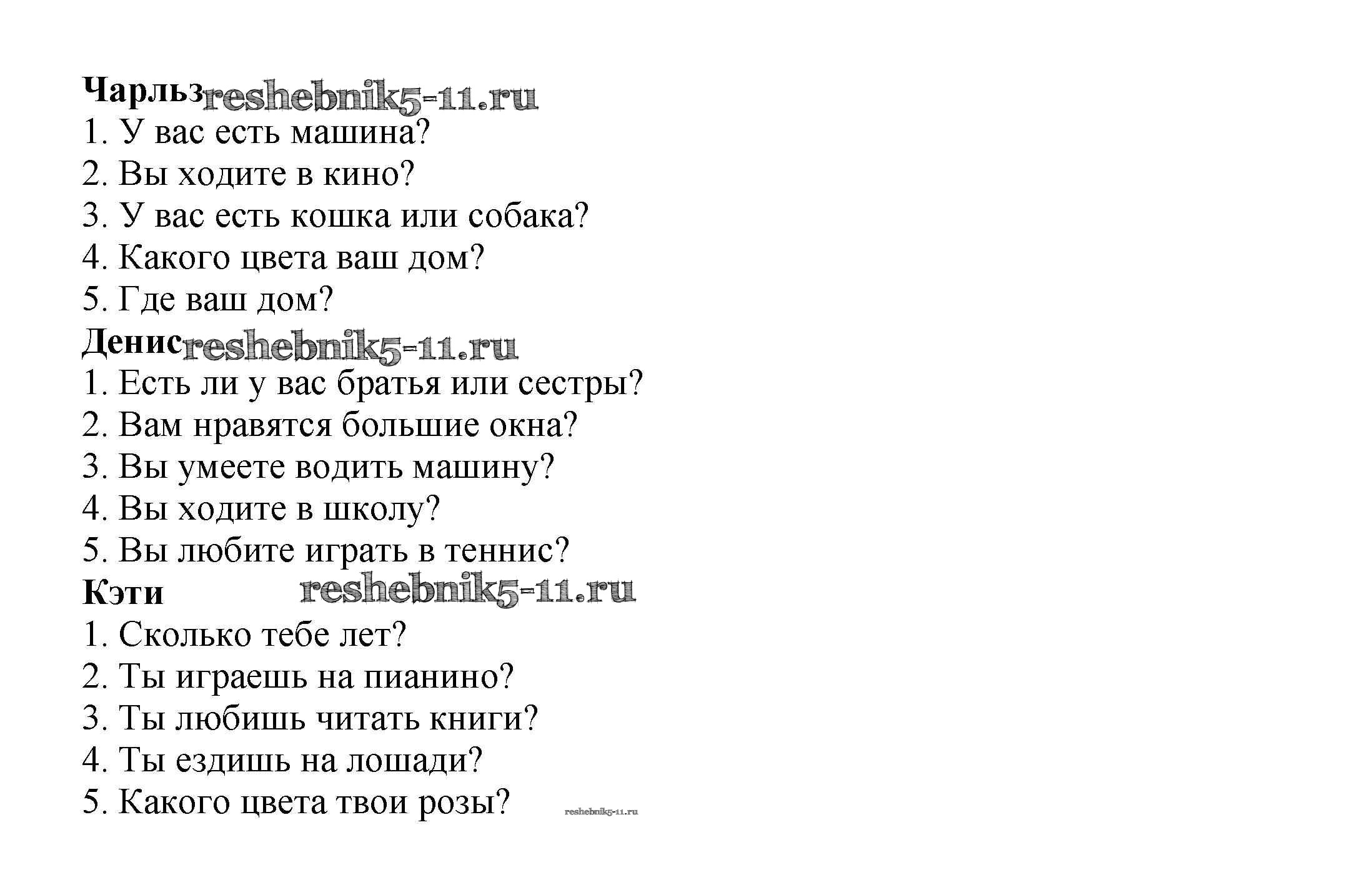 Чарльз reshebnik5-11.ru
1. У вас есть машина?
2. Вы ходите в кино?
3. У вас есть кошка или собака?
4. Какого цвета ваш дом?
5. Где ваш дом?
Денис reshebnik5-11.ru
1. Есть ли у вас братья или сестры?
2. Вам нравятся большие окна?
3. Вы умеете водить машину?
4. Вы ходите в школу?
5. Вы любите играть в теннис?
Кэти reshebnik5-11.ru
1. Сколько тебе лет?
2. Ты играешь на пианино?
3. Ты любишь читать книги?
4. Ты ездишь на лошади?
5. Какого цвета твои розы? reshebnik5-11.ru